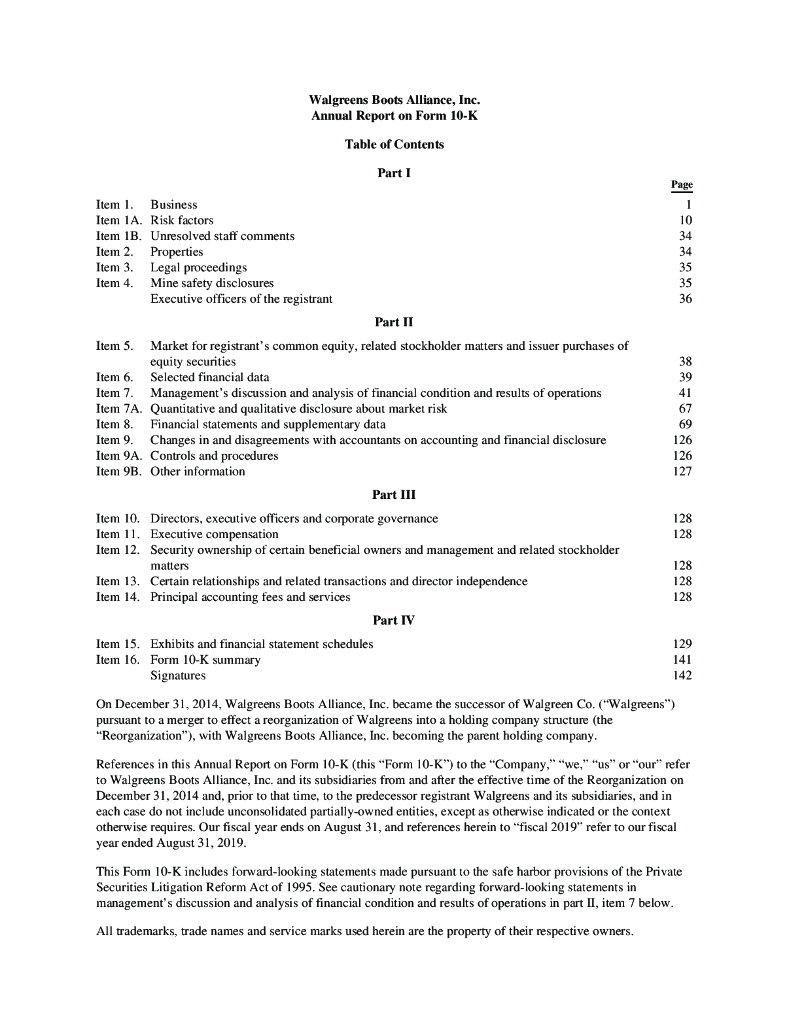 Walgreens Boots Alliance, Inc.
Annual Report on Form 10-K

Table of Contents

Part I

| | | Page |
|---|---|---|
| Item 1. | Business | 1 |
| Item 1A. | Risk factors | 10 |
| Item 1B. | Unresolved staff comments | 34 |
| Item 2. | Properties | 34 |
| Item 3. | Legal proceedings | 35 |
| Item 4. | Mine safety disclosures | 35 |
| | Executive officers of the registrant | 36 |

Part II

| | | |
|---|---|---|
| Item 5. | Market for registrant's common equity, related stockholder matters and issuer purchases of equity securities | 38 |
| Item 6. | Selected financial data | 39 |
| Item 7. | Management's discussion and analysis of financial condition and results of operations | 41 |
| Item 7A. | Quantitative and qualitative disclosure about market risk | 67 |
| Item 8. | Financial statements and supplementary data | 69 |
| Item 9. | Changes in and disagreements with accountants on accounting and financial disclosure | 126 |
| Item 9A. | Controls and procedures | 126 |
| Item 9B. | Other information | 127 |

Part III

| | | |
|---|---|---|
| Item 10. | Directors, executive officers and corporate governance | 128 |
| Item 11. | Executive compensation | 128 |
| Item 12. | Security ownership of certain beneficial owners and management and related stockholder matters | 128 |
| Item 13. | Certain relationships and related transactions and director independence | 128 |
| Item 14. | Principal accounting fees and services | 128 |

Part IV

| | | |
|---|---|---|
| Item 15. | Exhibits and financial statement schedules | 129 |
| Item 16. | Form 10-K summary | 141 |
| | Signatures | 142 |

On December 31, 2014, Walgreens Boots Alliance, Inc. became the successor of Walgreen Co. ("Walgreens") pursuant to a merger to effect a reorganization of Walgreens into a holding company structure (the "Reorganization"), with Walgreens Boots Alliance, Inc. becoming the parent holding company.

References in this Annual Report on Form 10-K (this "Form 10-K") to the "Company," "we," "us" or "our" refer to Walgreens Boots Alliance, Inc. and its subsidiaries from and after the effective time of the Reorganization on December 31, 2014 and, prior to that time, to the predecessor registrant Walgreens and its subsidiaries, and in each case do not include unconsolidated partially-owned entities, except as otherwise indicated or the context otherwise requires. Our fiscal year ends on August 31, and references herein to "fiscal 2019" refer to our fiscal year ended August 31, 2019.

This Form 10-K includes forward-looking statements made pursuant to the safe harbor provisions of the Private Securities Litigation Reform Act of 1995. See cautionary note regarding forward-looking statements in management's discussion and analysis of financial condition and results of operations in part II, item 7 below.

All trademarks, trade names and service marks used herein are the property of their respective owners.